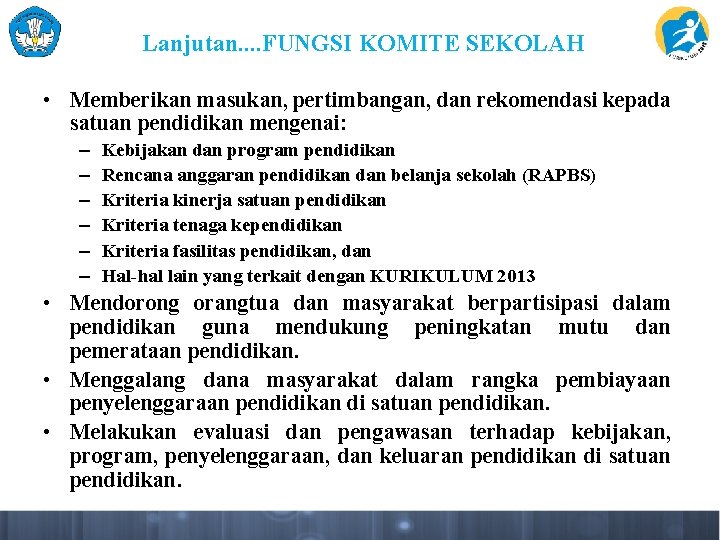 Lanjutan....FUNGSI KOMITE SEKOLAH

• Memberikan masukan, pertimbangan, dan rekomendasi kepada satuan pendidikan mengenai:
– Kebijakan dan program pendidikan
– Rencana anggaran pendidikan dan belanja sekolah (RAPBS)
– Kriteria kinerja satuan pendidikan
– Kriteria tenaga kependidikan
– Kriteria fasilitas pendidikan, dan
– Hal-hal lain yang terkait dengan KURIKULUM 2013
• Mendorong orangtua dan masyarakat berpartisipasi dalam pendidikan guna mendukung peningkatan mutu dan pemerataan pendidikan.
• Menggalang dana masyarakat dalam rangka pembiayaan penyelenggaraan pendidikan di satuan pendidikan.
• Melakukan evaluasi dan pengawasan terhadap kebijakan, program, penyelenggaraan, dan keluaran pendidikan di satuan pendidikan.